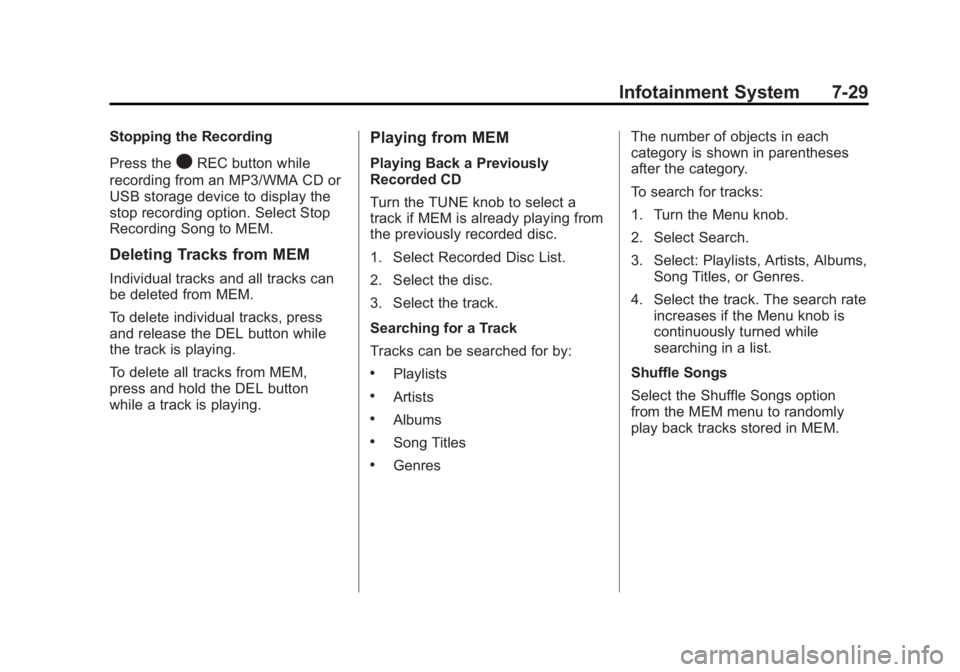 Infotainment System 7-29

Stopping the Recording

Press the ● REC button while recording from an MP3/WMA CD or USB storage device to display the stop recording option. Select Stop Recording Song to MEM.

Deleting Tracks from MEM

Individual tracks and all tracks can be deleted from MEM.

To delete individual tracks, press and release the DEL button while the track is playing.

To delete all tracks from MEM, press and hold the DEL button while a track is playing.

Playing from MEM

Playing Back a Previously Recorded CD

Turn the TUNE knob to select a track if MEM is already playing from the previously recorded disc.

1. Select Recorded Disc List.

2. Select the disc.

3. Select the track.

Searching for a Track

Tracks can be searched for by:

• Playlists

• Artists

• Albums

• Song Titles

• Genres

The number of objects in each category is shown in parentheses after the category.

To search for tracks:

1. Turn the Menu knob.

2. Select Search.

3. Select: Playlists, Artists, Albums, Song Titles, or Genres.

4. Select the track. The search rate increases if the Menu knob is continuously turned while searching in a list.

Shuffle Songs

Select the Shuffle Songs option from the MEM menu to randomly play back tracks stored in MEM.

carmanualsonline.info